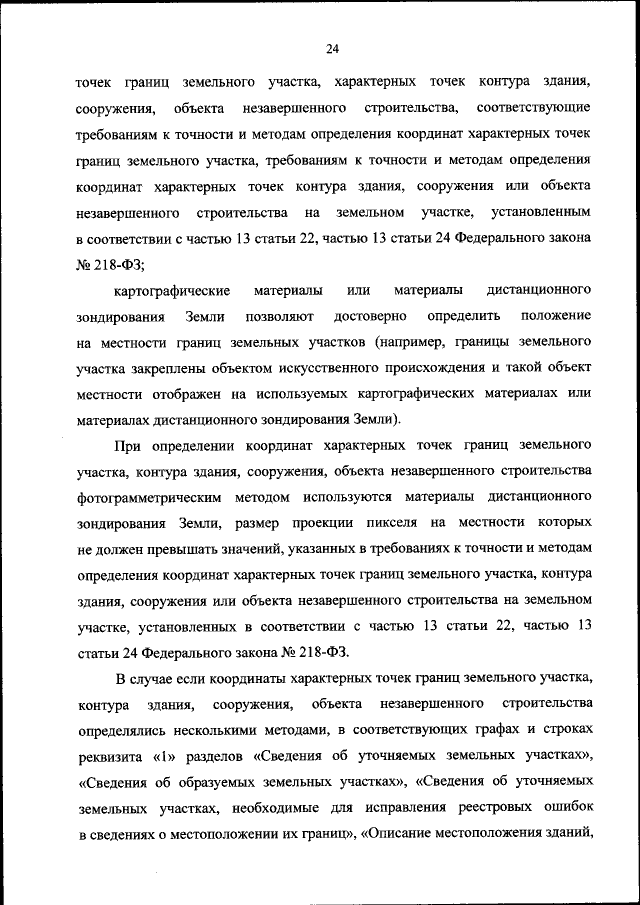 24

точек границ земельного участка, характерных точек контура здания, сооружения, объекта незавершенного строительства, соответствующие требованиям к точности и методам определения координат характерных точек границ земельного участка, требованиям к точности и методам определения координат характерных точек контура здания, сооружения или объекта незавершенного строительства на земельном участке, установленным в соответствии с частью 13 статьи 22, частью 13 статьи 24 Федерального закона № 218-ФЗ;

картографические материалы или материалы дистанционного зондирования Земли позволяют достоверно определить положение на местности границ земельных участков (например, границы земельного участка закреплены объектом искусственного происхождения и такой объект местности отображен на используемых картографических материалах или материалах дистанционного зондирования Земли).

При определении координат характерных точек границ земельного участка, контура здания, сооружения, объекта незавершенного строительства фотограмметрическим методом используются материалы дистанционного зондирования Земли, размер проекции пикселя на местности которых не должен превышать значений, указанных в требованиях к точности и методам определения координат характерных точек границ земельного участка, контура здания, сооружения или объекта незавершенного строительства на земельном участке, установленных в соответствии с частью 13 статьи 22, частью 13 статьи 24 Федерального закона № 218-ФЗ.

В случае если координаты характерных точек границ земельного участка, контура здания, сооружения, объекта незавершенного строительства определялись несколькими методами, в соответствующих графах и строках реквизита «1» разделов «Сведения об уточняемых земельных участках», «Сведения об образуемых земельных участках», «Сведения об уточняемых земельных участках, необходимые для исправления реестровых ошибок в сведениях о местоположении их границ», «Описание местоположения зданий,